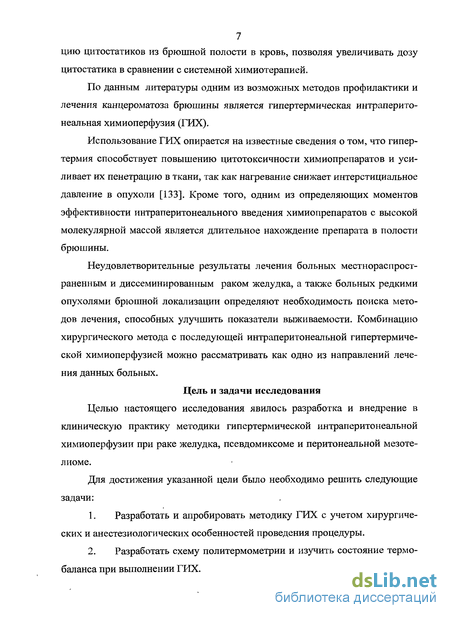 7

цию цитостатиков из брюшной полости в кровь, позволяя увеличивать дозу цитостатика в сравнении с системной химиотерапией.

По данным литературы одним из возможных методов профилактики и лечения канцероматоза брюшины является гипертермическая интраперитонеальная химиоперфузия (ГИХ).

Использование ГИХ опирается на известные сведения о том, что гипертермия способствует повышению цитотоксичности химиопрепаратов и усиливает их пенетрацию в ткани, так как нагревание снижает интерстициальное давление в опухоли [133]. Кроме того, одним из определяющих моментов эффективности интраперитонеального введения химиопрепаратов с высокой молекулярной массой является длительное нахождение препарата в полости брюшины.

Неудовлетворительные результаты лечения больных местнораспространенным и диссеминированным раком желудка, а также больных редкими опухолями брюшной локализации определяют необходимость поиска методов лечения, способных улучшить показатели выживаемости. Комбинацию хирургического метода с последующей интраперитонеальной гипертермической химиоперфузией можно рассматривать как одно из направлений лечения данных больных.

Цель и задачи исследования

Целью настоящего исследования явилось разработка и внедрение в клиническую практику методики гипертермической интраперитонеальной химиоперфузии при раке желудка, псевдомиксоме и перитонеальной мезотелиоме.

Для достижения указанной цели было необходимо решить следующие задачи:

1. Разработать и апробировать методику ГИХ с учетом хирургических и анестезиологических особенностей проведения процедуры.

2. Разработать схему политермометрии и изучить состояние термобаланса при выполнении ГИХ.

dsLib.net
библиотека диссертаций